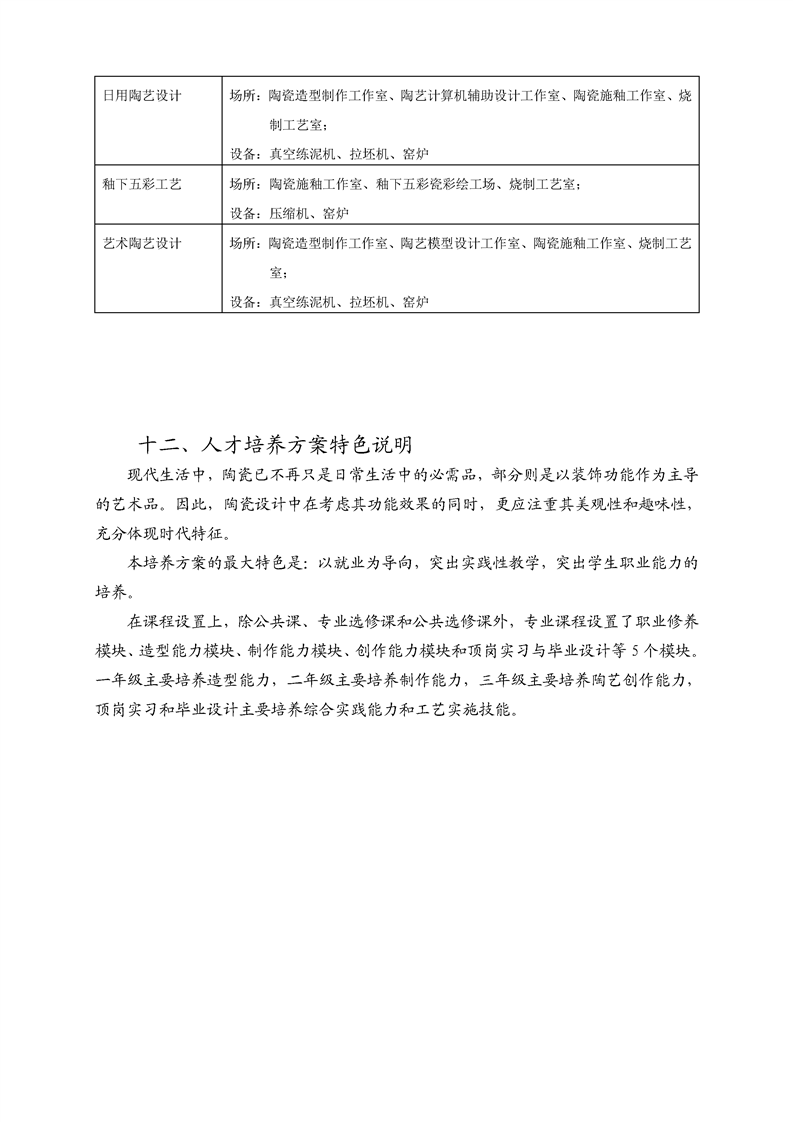 | 日用陶艺设计 | 场所：陶瓷造型制作工作室、陶艺计算机辅助设计工作室、陶瓷施釉工作室、烧制工艺室；<br>设备：真空练泥机、拉坯机、窑炉 |
|---|---|
| 釉下五彩工艺 | 场所：陶瓷施釉工作室、釉下五彩瓷彩绘工场、烧制工艺室；<br>设备：压缩机、窑炉 |
| 艺术陶艺设计 | 场所：陶瓷造型制作工作室、陶艺模型设计工作室、陶瓷施釉工作室、烧制工艺室；<br>设备：真空练泥机、拉坯机、窑炉 |

十二、人才培养方案特色说明

现代生活中，陶瓷已不再只是日常生活中的必需品，部分则是以装饰功能作为主导的艺术品。因此，陶瓷设计中在考虑其功能效果的同时，更应注重其美观性和趣味性，充分体现时代特征。

本培养方案的最大特色是：以就业为导向，突出实践性教学，突出学生职业能力的培养。

在课程设置上，除公共课、专业选修课和公共选修课外，专业课程设置了职业修养模块、造型能力模块、制作能力模块、创作能力模块和顶岗实习与毕业设计等 5 个模块。一年级主要培养造型能力，二年级主要培养制作能力，三年级主要培养陶艺创作能力，顶岗实习和毕业设计主要培养综合实践能力和工艺实施技能。